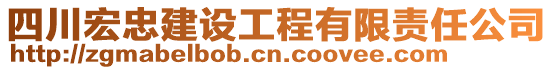 四川宏忠建设工程有限责任公司
http://zgmabelbob.cn.coovee.com